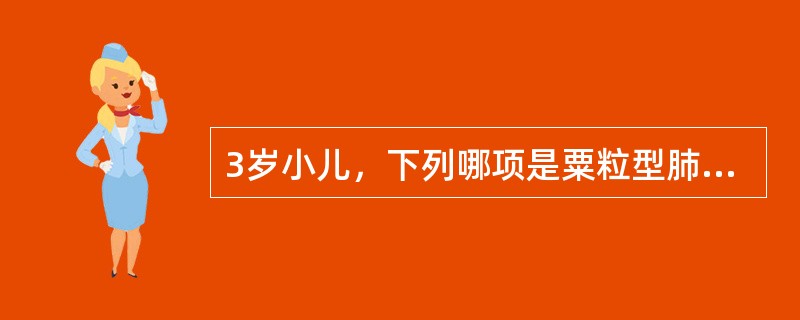 3岁小儿，下列哪项是粟粒型肺...